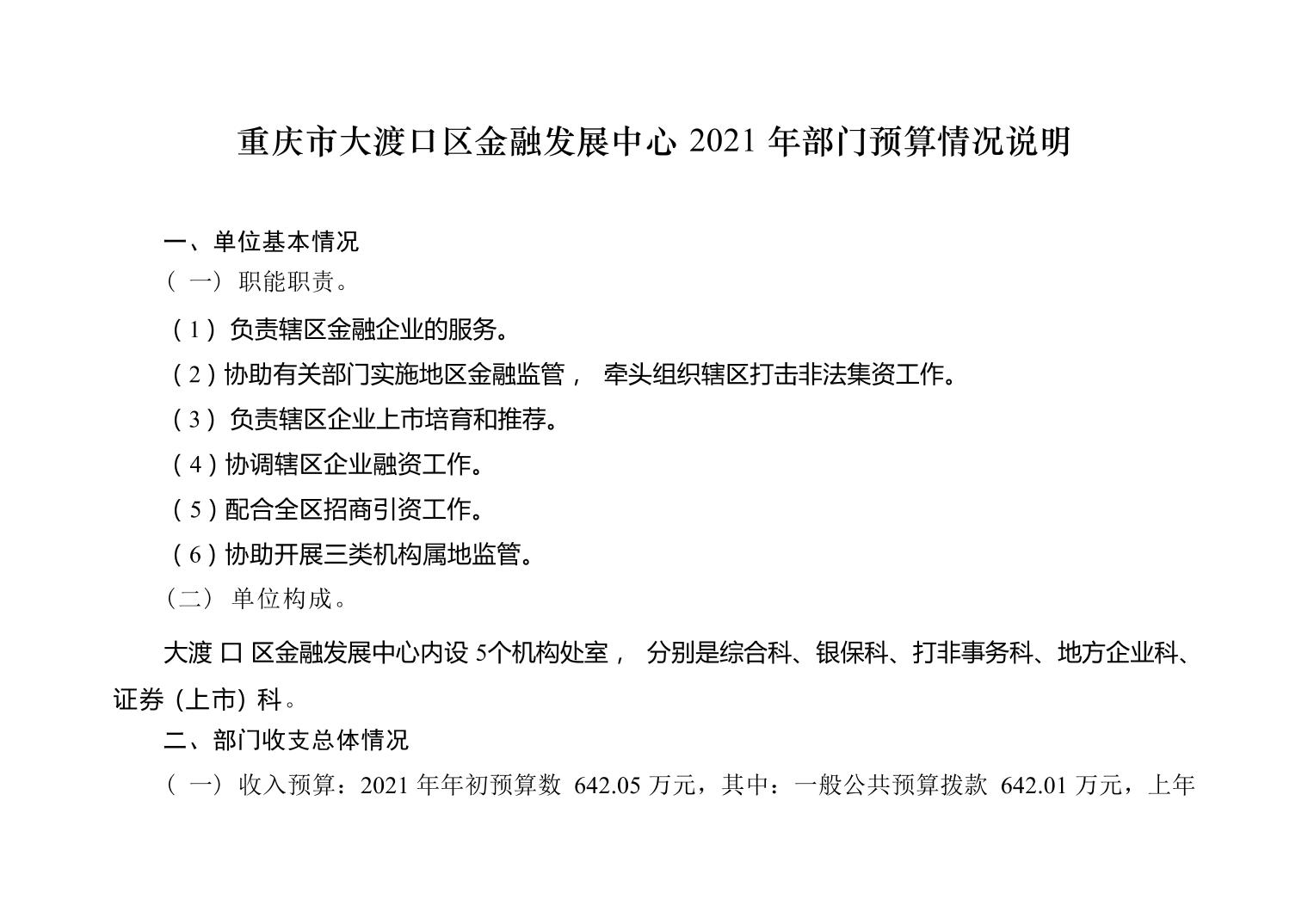 重庆市大渡口区金融发展中心 2021 年部门预算情况说明

一、单位基本情况

（一）职能职责。

（1）负责辖区金融企业的服务。

（2）协助有关部门实施地区金融监管，牵头组织辖区打击非法集资工作。

（3）负责辖区企业上市培育和推荐。

（4）协调辖区企业融资工作。

（5）配合全区招商引资工作。

（6）协助开展三类机构属地监管。

（二）单位构成。

大渡口区金融发展中心内设 5个机构处室，分别是综合科、银保科、打非事务科、地方企业科、证券（上市）科。

二、部门收支总体情况

（一）收入预算：2021 年年初预算数 642.05 万元，其中：一般公共预算拨款 642.01 万元，上年